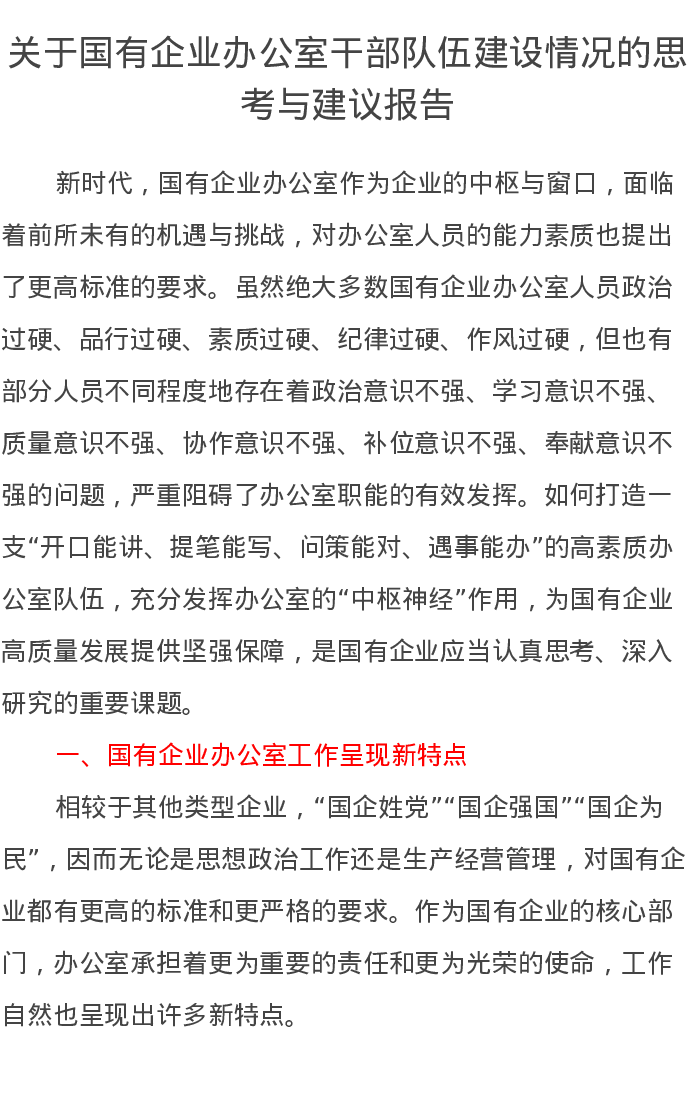 关于国有企业办公室干部队伍建设情况的思考与建议报告

新时代，国有企业办公室作为企业的中枢与窗口，面临着前所未有的机遇与挑战，对办公室人员的能力素质也提出了更高标准的要求。虽然绝大多数国有企业办公室人员政治过硬、品行过硬、素质过硬、纪律过硬、作风过硬，但也有部分人员不同程度地存在着政治意识不强、学习意识不强、质量意识不强、协作意识不强、补位意识不强、奉献意识不强的问题，严重阻碍了办公室职能的有效发挥。如何打造一支“开口能讲、提笔能写、问策能对、遇事能办”的高素质办公室队伍，充分发挥办公室的“中枢神经”作用，为国有企业高质量发展提供坚强保障，是国有企业应当认真思考、深入研究的重要课题。

一、国有企业办公室工作呈现新特点

相较于其他类型企业，“国企姓党”“国企强国”“国企为民”，因而无论是思想政治工作还是生产经营管理，对国有企业都有更高的标准和更严格的要求。作为国有企业的核心部门，办公室承担着更为重要的责任和更为光荣的使命，工作自然也呈现出许多新特点。